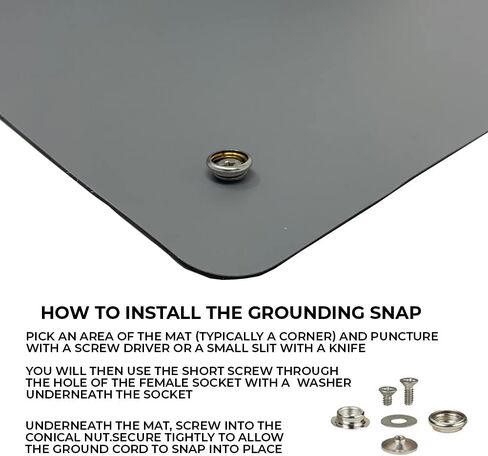 HOW TO INSTALL THE GROUNDING SNAP

PICK AN AREA OF THE MAT (TYPICALLY A CORNER) AND PUNCTURE WITH A SCREW DRIVER OR A SMALL SLIT WITH A KNIFE

YOU WILL THEN USE THE SHORT SCREW THROUGH THE HOLE OF THE FEMALE SOCKET WITH A WASHER UNDERNEATH THE SOCKET

UNDERNEATH THE MAT, SCREW INTO THE CONICAL NUT.SECURE TIGHTLY TO ALLOW THE GROUND CORD TO SNAP INTO PLACE